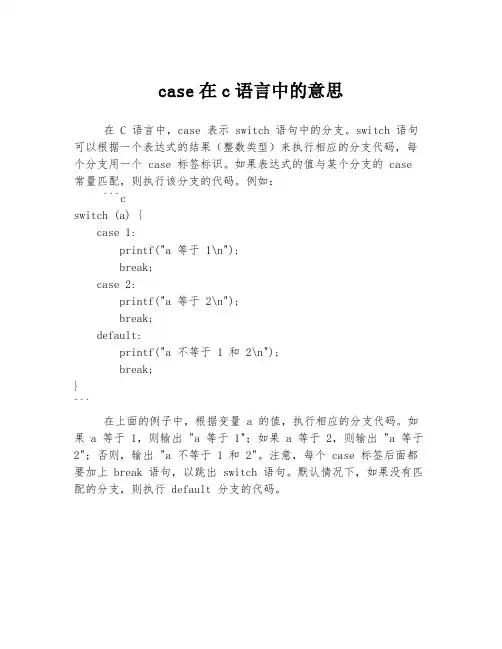 case 在 c 语言中的意思

在 C 语言中，case 表示 switch 语句中的分支。switch 语句可以根据一个表达式的结果（整数类型）来执行相应的分支代码，每个分支用一个 case 标签标识。如果表达式的值与某个分支的 case 常量匹配，则执行该分支的代码。例如：

```c
switch (a) {
    case 1:
        printf("a 等于 1\n");
        break;
    case 2:
        printf("a 等于 2\n");
        break;
    default:
        printf("a 不等于 1 和 2\n");
        break;
}
```

在上面的例子中，根据变量 a 的值，执行相应的分支代码。如果 a 等于 1，则输出 "a 等于 1"；如果 a 等于 2，则输出 "a 等于 2"；否则，输出 "a 不等于 1 和 2"。注意，每个 case 标签后面都要加上 break 语句，以跳出 switch 语句。默认情况下，如果没有匹配的分支，则执行 default 分支的代码。